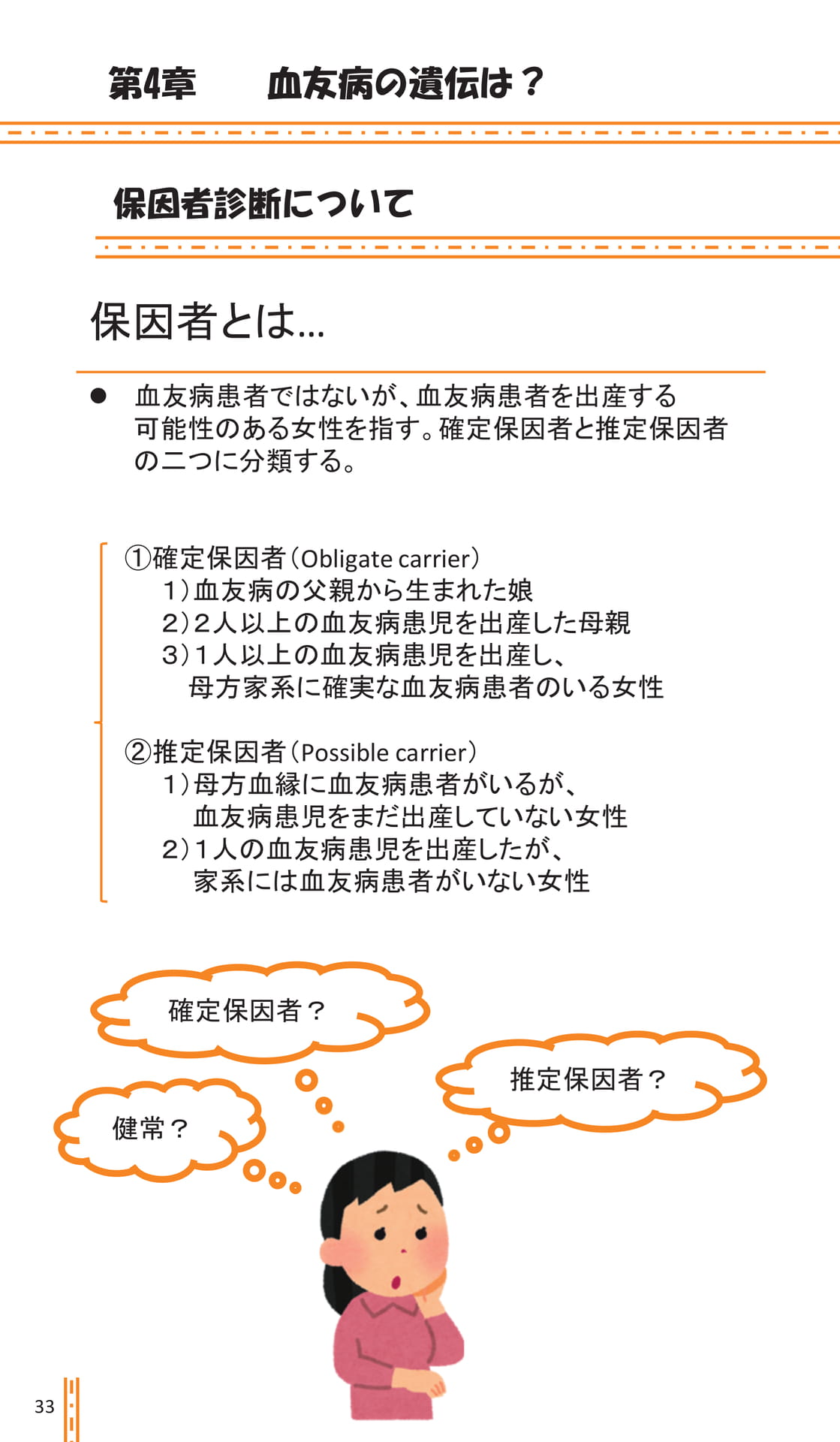 第4章　血友病の遺伝は？

保因者診断について

保因者とは…

● 血友病患者ではないが、血友病患者を出産する可能性のある女性を指す。確定保因者と推定保因者の二つに分類する。

①確定保因者（Obligate carrier）
1）血友病の父親から生まれた娘
2）2人以上の血友病患児を出産した母親
3）1人以上の血友病患児を出産し、母方家系に確実な血友病患者のいる女性

②推定保因者（Possible carrier）
1）母方血縁に血友病患者がいるが、血友病患児をまだ出産していない女性
2）1人の血友病患児を出産したが、家系には血友病患者がいない女性

確定保因者？

推定保因者？

健常？

33